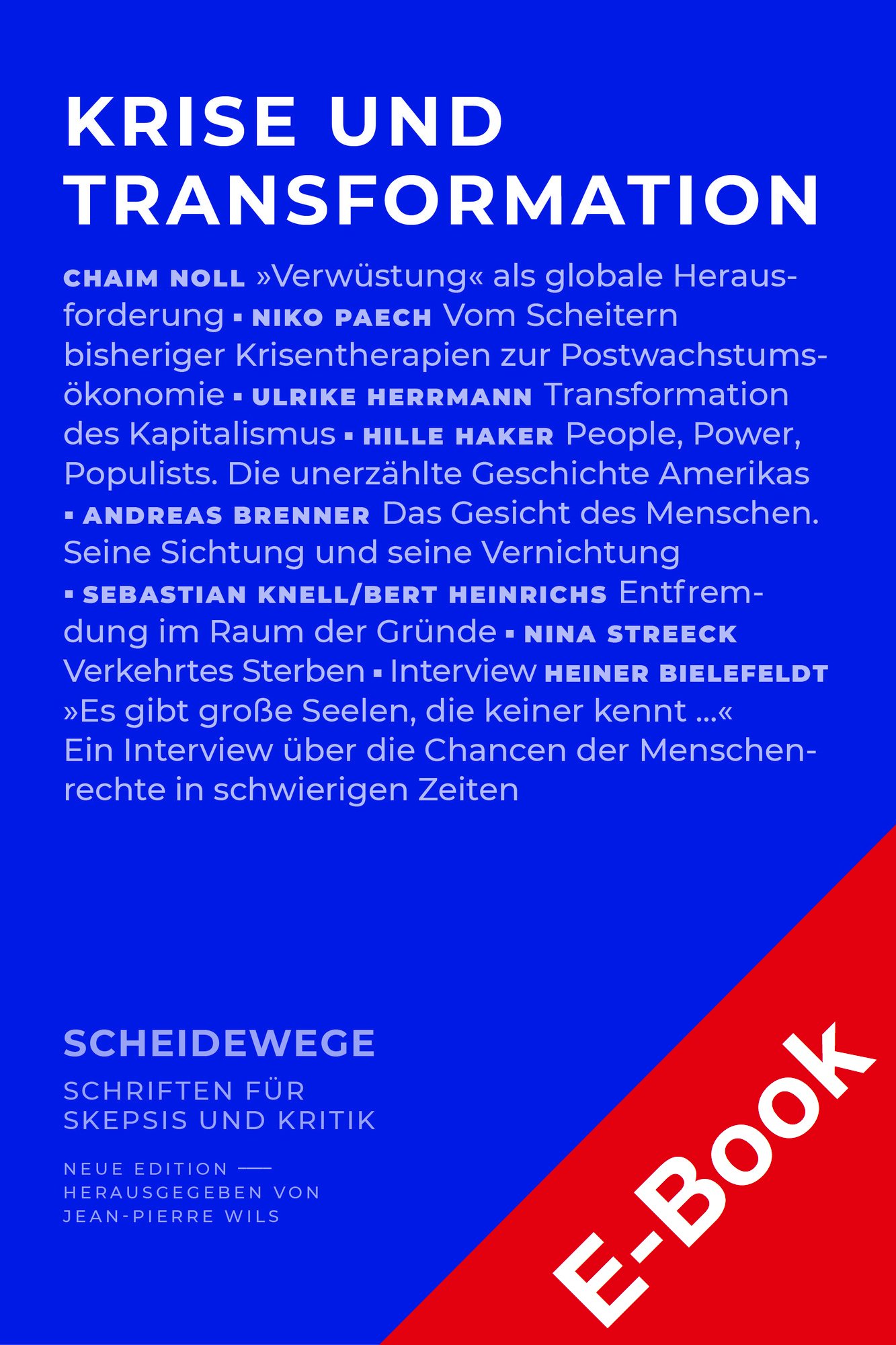 KRISE UND TRANSFORMATION

CHAIM NOLL »Verwüstung« als globale Herausforderung ▪ NIKO PAECH Vom Scheitern bisheriger Krisentherapien zur Postwachstumsökonomie ▪ ULRIKE HERRMANN Transformation des Kapitalismus ▪ HILLE HAKER People, Power, Populists. Die unerzählte Geschichte Amerikas ▪ ANDREAS BRENNER Das Gesicht des Menschen. Seine Sichtung und seine Vernichtung ▪ SEBASTIAN KNELL/BERT HEINRICHS Entfremdung im Raum der Gründe ▪ NINA STREECK Verkehrtes Sterben ▪ Interview HEINER BIELEFELDT »Es gibt große Seelen, die keiner kennt …« Ein Interview über die Chancen der Menschenrechte in schwierigen Zeiten

SCHEIDEWEGE

SCHRIFTEN FÜR SKEPSIS UND KRITIK

NEUE EDITION —
HERAUSGEGEBEN VON
JEAN-PIERRE WILS

E-Book